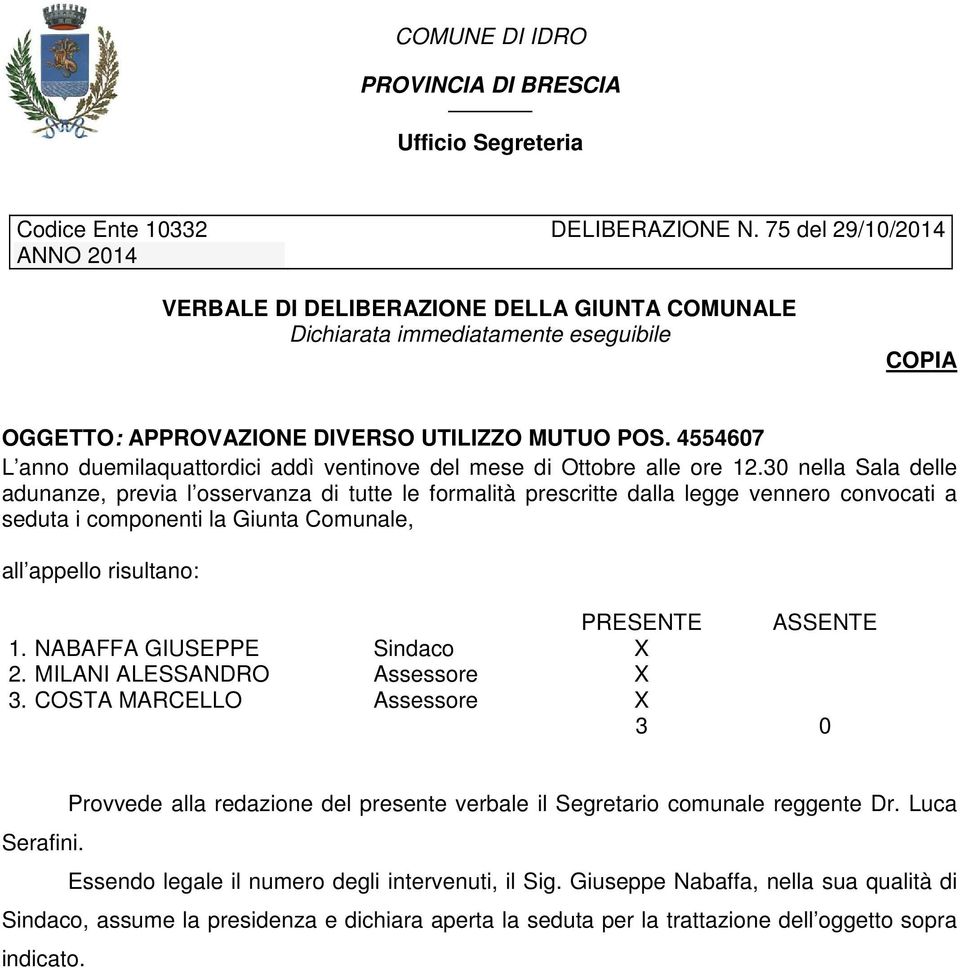 COMUNE DI IDRO

PROVINCIA DI BRESCIA

Ufficio Segreteria

Codice Ente 10332 DELIBERAZIONE N. 75 del 29/10/2014
ANNO 2014

VERBALE DI DELIBERAZIONE DELLA GIUNTA COMUNALE
Dichiarata immediatamente eseguibile

COPIA

OGGETTO: APPROVAZIONE DIVERSO UTILIZZO MUTUO POS. 4554607
L'anno duemilaquattordici addì ventinove del mese di Ottobre alle ore 12.30 nella Sala delle adunanze, previa l'osservanza di tutte le formalità prescritte dalla legge vennero convocati a seduta i componenti la Giunta Comunale,

all'appello risultano:

| | | PRESENTE | ASSENTE |
|---|---|---|---|
| 1. NABAFFA GIUSEPPE | Sindaco | X | |
| 2. MILANI ALESSANDRO | Assessore | X | |
| 3. COSTA MARCELLO | Assessore | X | |
| | | 3 | 0 |

Provvede alla redazione del presente verbale il Segretario comunale reggente Dr. Luca Serafini.

Essendo legale il numero degli intervenuti, il Sig. Giuseppe Nabaffa, nella sua qualità di Sindaco, assume la presidenza e dichiara aperta la seduta per la trattazione dell'oggetto sopra indicato.